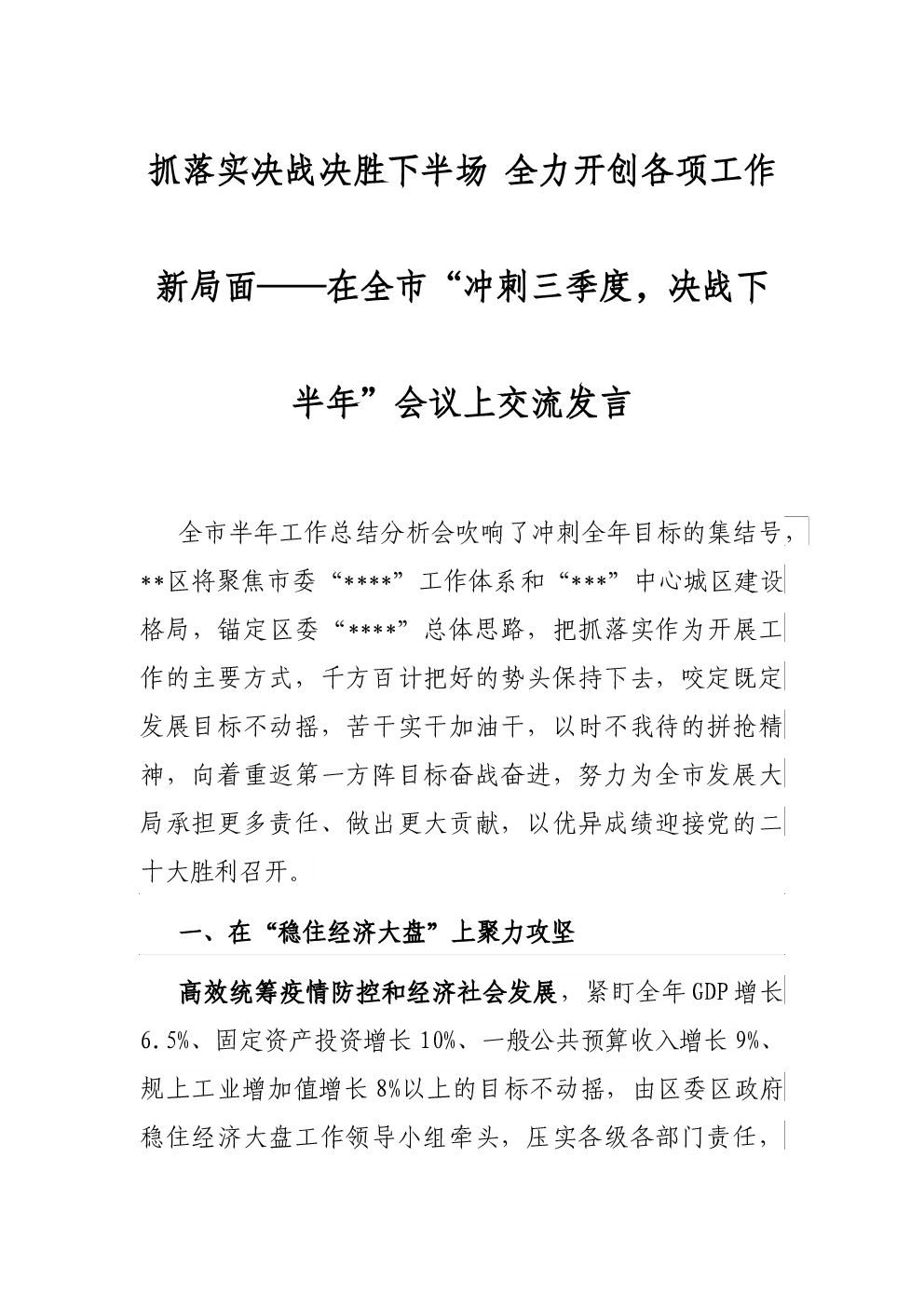 抓落实决战决胜下半场 全力开创各项工作新局面——在全市“冲刺三季度，决战下半年”会议上交流发言

全市半年工作总结分析会吹响了冲刺全年目标的集结号，**区将聚焦市委“****”工作体系和“***”中心城区建设格局，锚定区委“****”总体思路，把抓落实作为开展工作的主要方式，千方百计把好的势头保持下去，咬定既定发展目标不动摇，苦干实干加油干，以时不我待的拼抢精神，向着重返第一方阵目标奋战奋进，努力为全市发展大局承担更多责任、做出更大贡献，以优异成绩迎接党的二十大胜利召开。

一、在“稳住经济大盘”上聚力攻坚

高效统筹疫情防控和经济社会发展，紧盯全年GDP增长6.5%、固定资产投资增长10%、一般公共预算收入增长9%、规上工业增加值增长8%以上的目标不动摇，由区委区政府稳住经济大盘工作领导小组牵头，压实各级各部门责任，